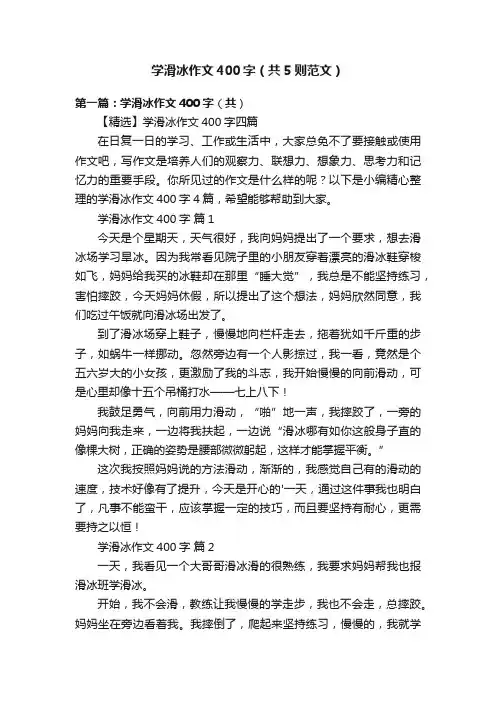 学滑冰作文400字（共5则范文）

第一篇：学滑冰作文400字（共）

【精选】学滑冰作文400字四篇

在日复一日的学习、工作或生活中，大家总免不了要接触或使用作文吧，写作文是培养人们的观察力、联想力、想象力、思考力和记忆力的重要手段。你所见过的作文是什么样的呢？以下是小编精心整理的学滑冰作文400字4篇，希望能够帮助到大家。

学滑冰作文400字 篇1

今天是个星期天，天气很好，我向妈妈提出了一个要求，想去滑冰场学习旱冰。因为我常看见院子里的小朋友穿着漂亮的滑冰鞋穿梭如飞，妈妈给我买的冰鞋却在那里“睡大觉”，我总是不能坚持练习，害怕摔跤，今天妈妈休假，所以提出了这个想法，妈妈欣然同意，我们吃过午饭就向滑冰场出发了。

到了滑冰场穿上鞋子，慢慢地向栏杆走去，拖着犹如千斤重的步子，如蜗牛一样挪动。忽然旁边有一个人影掠过，我一看，竟然是个五六岁大的小女孩，更激励了我的斗志，我开始慢慢的向前滑动，可是心里却像十五个吊桶打水——七上八下！

我鼓足勇气，向前用力滑动，“啪”地一声，我摔跤了，一旁的妈妈向我走来，一边将我扶起，一边说“滑冰哪有如你这般身子直的像棵大树，正确的姿势是腰部微微躬起，这样才能掌握平衡。”

这次我按照妈妈说的方法滑动，渐渐的，我感觉自己有的滑动的速度，技术好像有了提升，今天是开心的'一天，通过这件事我也明白了，凡事不能蛮干，应该掌握一定的技巧，而且要坚持有耐心，更需要持之以恒！

学滑冰作文400字 篇2

一天，我看见一个大哥哥滑冰滑的很熟练，我要求妈妈帮我也报滑冰班学滑冰。

开始，我不会滑，教练让我慢慢的学走步，我也不会走，总摔跤。妈妈坐在旁边看着我。我摔倒了，爬起来坚持练习，慢慢的，我就学